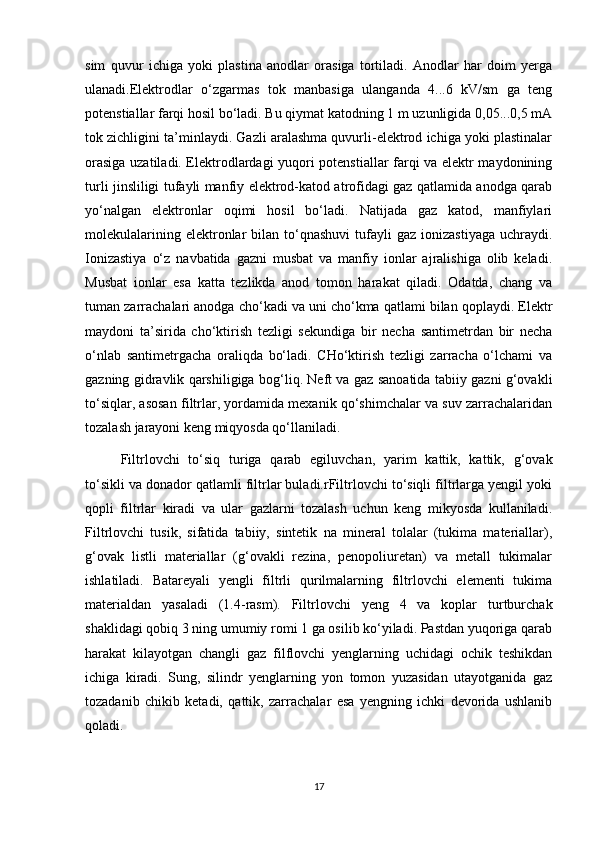 sim  quvur  ichiga  yoki  plastina  anodlar  orasiga  tortiladi.  Anodlar  har  doim  yerga ulanadi.Elektrodlar  o‘zgarmas  tok  manbasiga  ulanganda  4...6  kV/sm  ga  teng potenstiallar farqi hosil bo‘ladi. Bu qiymat katodning 1 m uzunligida 0,05...0,5 mA tok zichligini ta’minlaydi. Gazli aralashma quvurli-elektrod ichiga yoki plastinalar orasiga uzatiladi. Elektrodlardagi yuqori potenstiallar farqi va elektr maydonining turli jinsliligi tufayli manfiy elektrod-katod atrofidagi gaz qatlamida anodga qarab yo‘nalgan  elektronlar  oqimi  hosil  bo‘ladi.  Natijada  gaz  katod,  manfiylari molekulalarining elektronlar bilan to‘qnashuvi tufayli gaz ionizastiyaga uchraydi. Ionizastiya  o‘z  navbatida  gazni  musbat  va  manfiy  ionlar  ajralishiga  olib  keladi. Musbat  ionlar  esa  katta  tezlikda  anod  tomon  harakat  qiladi.  Odatda,  chang  va tuman zarrachalari anodga cho‘kadi va uni cho‘kma qatlami bilan qoplaydi. Elektr maydoni  ta’sirida  cho‘ktirish  tezligi  sekundiga  bir  necha  santimetrdan  bir  necha o‘nlab  santimetrgacha  oraliqda  bo‘ladi.  CHo‘ktirish  tezligi  zarracha  o‘lchami  va gazning gidravlik qarshiligiga bog‘liq. Neft va gaz sanoatida tabiiy gazni g‘ovakli to‘siqlar, asosan filtrlar, yordamida mexanik qo‘shimchalar va suv zarrachalaridan tozalash jarayoni keng miqyosda qo‘llaniladi.

Filtrlovchi  to‘siq  turiga  qarab  egiluvchan,  yarim  kattik,  kattik,  g‘ovak to‘sikli va donador qatlamli filtrlar buladi.rFiltrlovchi to‘siqli filtrlarga yengil yoki qopli  filtrlar  kiradi  va  ular  gazlarni  tozalash  uchun  keng  mikyosda  kullaniladi. Filtrlovchi  tusik,  sifatida  tabiiy,  sintetik  na  mineral  tolalar  (tukima  materiallar), g‘ovak  listli  materiallar  (g‘ovakli  rezina,  penopoliuretan)  va  metall  tukimalar ishlatiladi.  Batareyali  yengli  filtrli  qurilmalarning  filtrlovchi  elementi  tukima materialdan  yasaladi  (1.4-rasm).  Filtrlovchi  yeng  4  va  koplar  turtburchak shaklidagi qobiq 3 ning umumiy romi 1 ga osilib ko‘yiladi. Pastdan yuqoriga qarab harakat  kilayotgan  changli  gaz  filflovchi  yenglarning  uchidagi  ochik  teshikdan ichiga  kiradi.  Sung,  silindr  yenglarning  yon  tomon  yuzasidan  utayotganida  gaz tozadanib  chikib  ketadi,  qattik,  zarrachalar  esa  yengning  ichki  devorida  ushlanib qoladi.

17